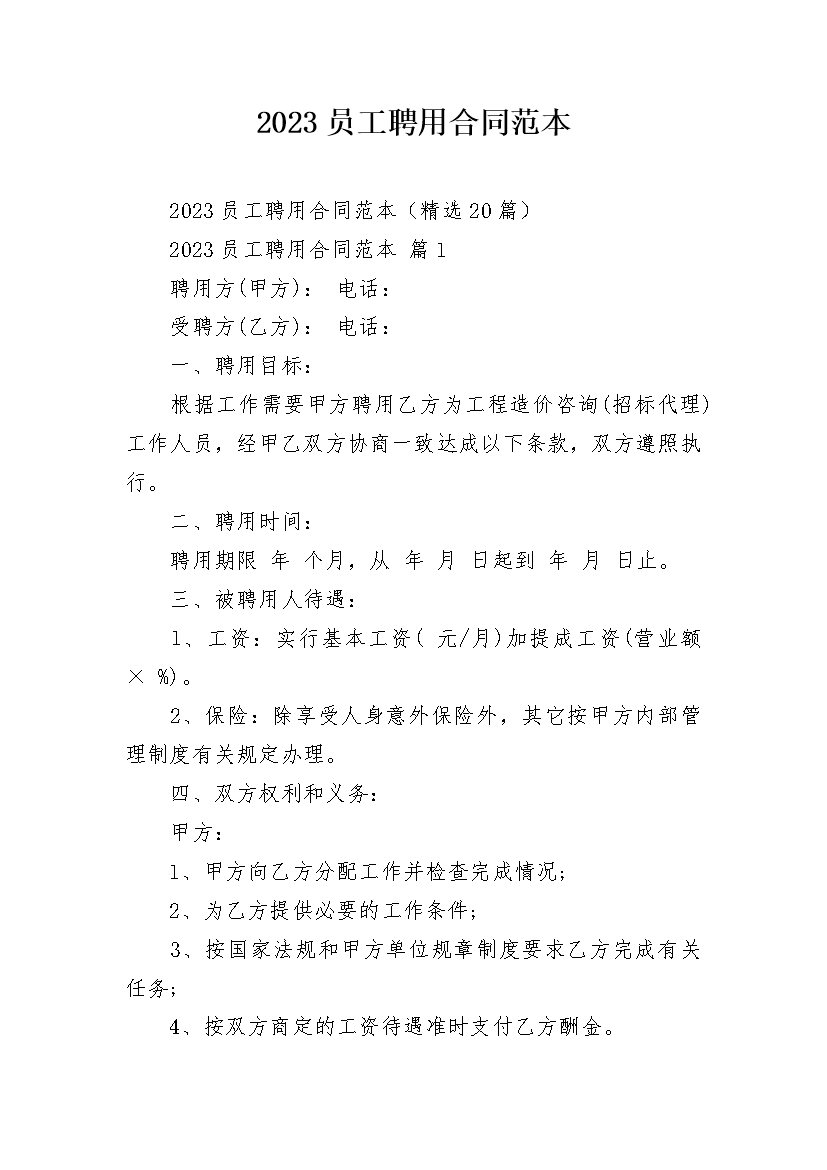 2023 员工聘用合同范本

2023 员工聘用合同范本（精选 20 篇）

2023 员工聘用合同范本 篇 1

聘用方(甲方)： 电话：

受聘方(乙方)： 电话：

一、聘用目标：

根据工作需要甲方聘用乙方为工程造价咨询(招标代理)工作人员，经甲乙双方协商一致达成以下条款，双方遵照执行。

二、聘用时间：

聘用期限 年 个月，从 年 月 日起到 年 月 日止。

三、被聘用人待遇：

1、工资：实行基本工资( 元/月)加提成工资(营业额 × %)。

2、保险：除享受人身意外保险外，其它按甲方内部管理制度有关规定办理。

四、双方权利和义务：

甲方：

1、甲方向乙方分配工作并检查完成情况；

2、为乙方提供必要的工作条件；

3、按国家法规和甲方单位规章制度要求乙方完成有关任务；

4、按双方商定的工资待遇准时支付乙方酬金。